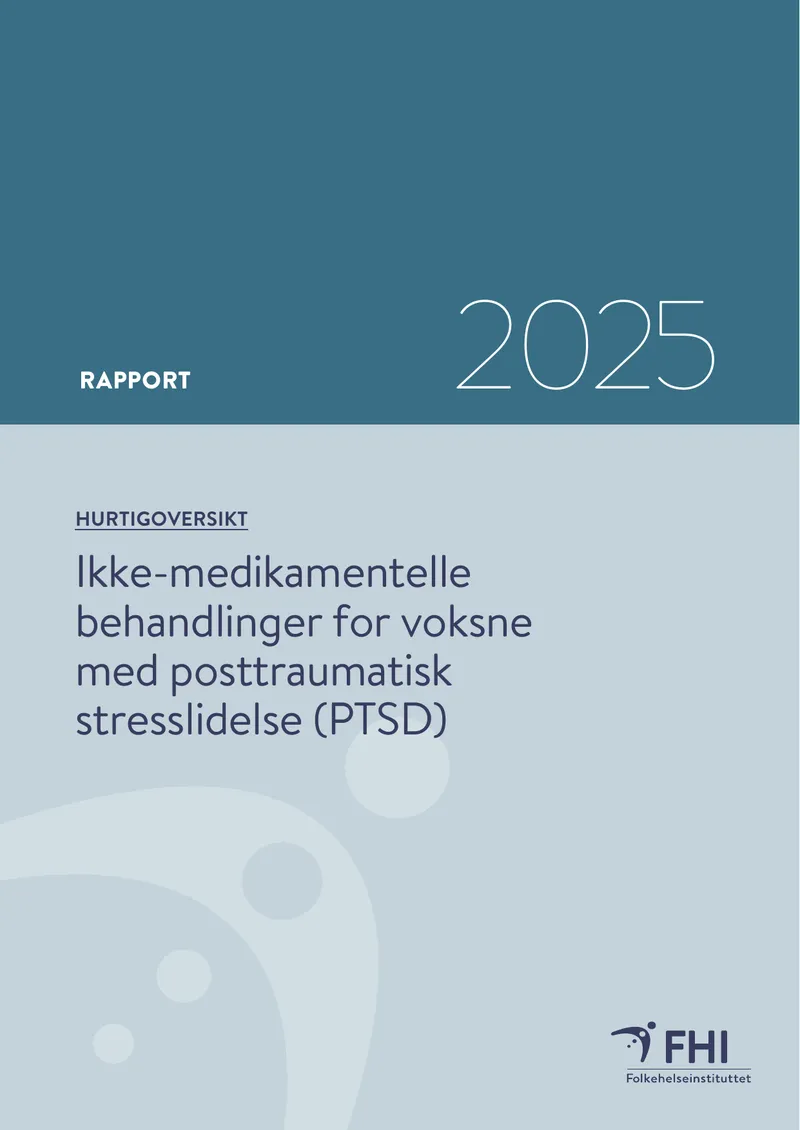 RAPPORT

2025

HURTIGOVERSIKT

Ikke-medikamentelle behandlinger for voksne med posttraumatisk stresslidelse (PTSD)

FHI
Folkehelseinstituttet